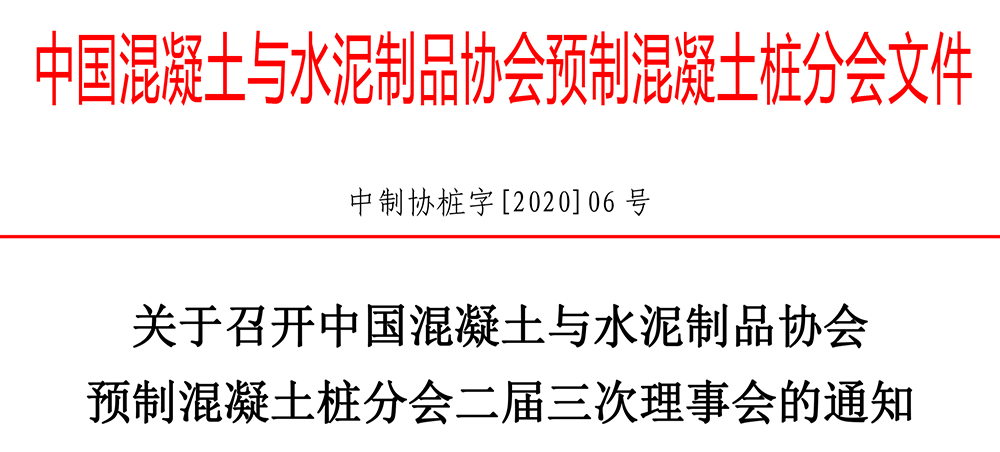 中国混凝土与水泥制品协会预制混凝土桩分会文件

中制协桩字[2020]06 号

关于召开中国混凝土与水泥制品协会
预制混凝土桩分会二届三次理事会的通知